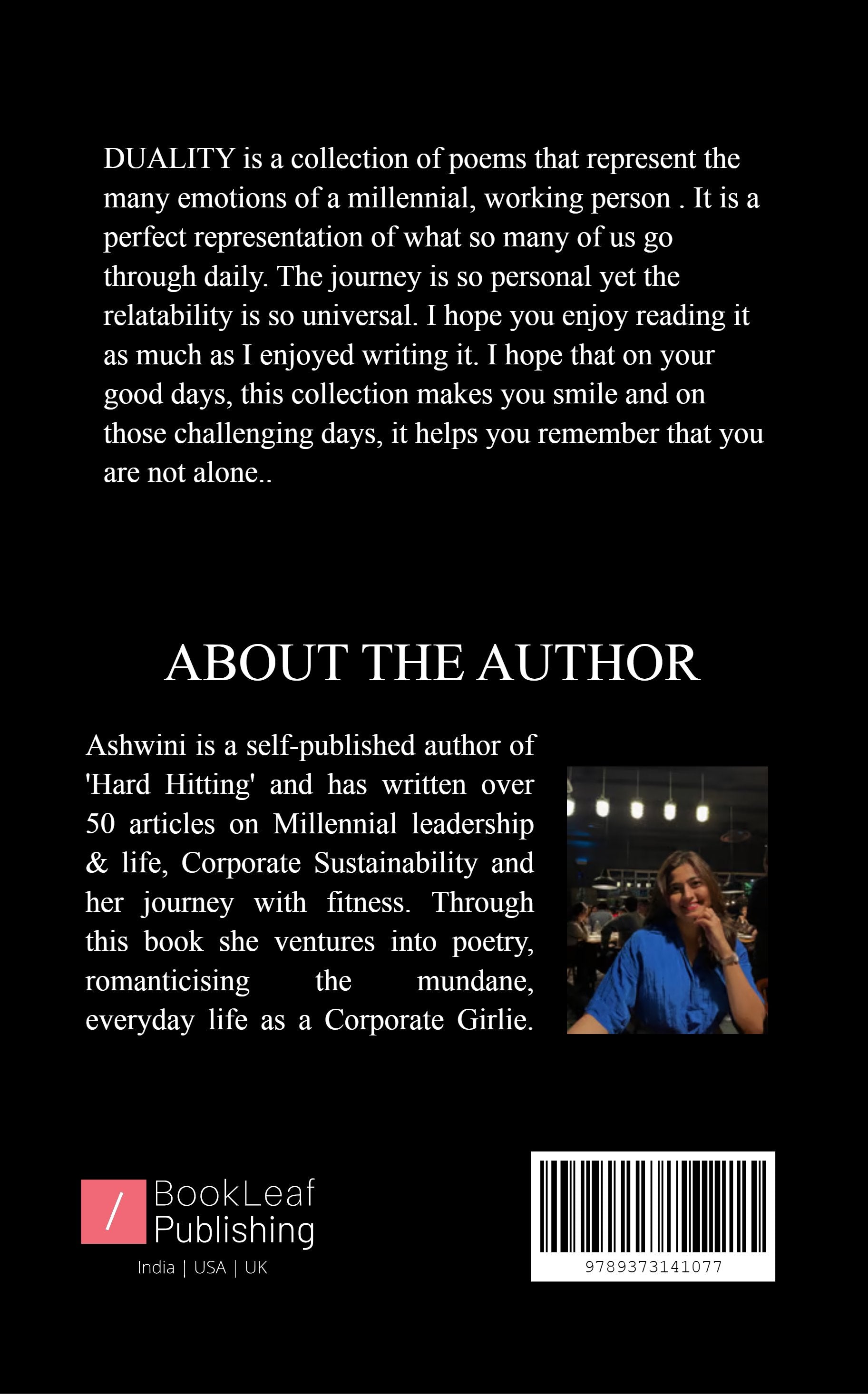 DUALITY is a collection of poems that represent the many emotions of a millennial, working person . It is a perfect representation of what so many of us go through daily. The journey is so personal yet the relatability is so universal. I hope you enjoy reading it as much as I enjoyed writing it. I hope that on your good days, this collection makes you smile and on those challenging days, it helps you remember that you are not alone..

ABOUT THE AUTHOR

Ashwini is a self-published author of 'Hard Hitting' and has written over 50 articles on Millennial leadership & life, Corporate Sustainability and her journey with fitness. Through this book she ventures into poetry, romanticising the mundane, everyday life as a Corporate Girlie.

/ BookLeaf Publishing
India | USA | UK

9789373141077